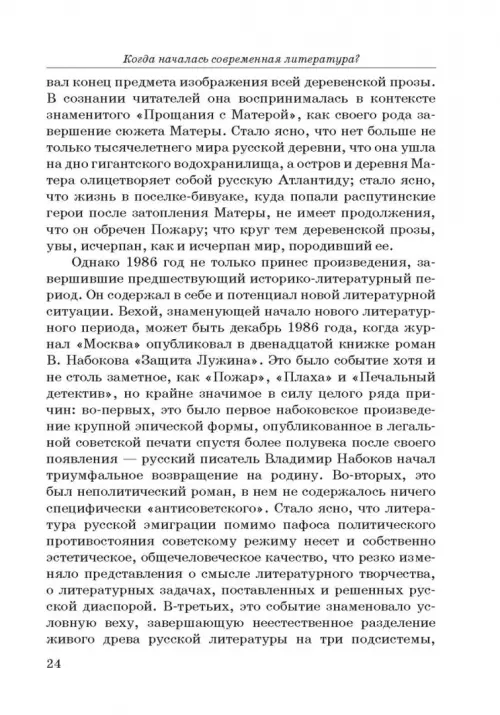 Когда началась современная литература?

вал конец предмета изображения всей деревенской прозы. В сознании читателей она воспринималась в контексте знаменитого «Прощания с Матерой», как своего рода завершение сюжета Матеры. Стало ясно, что нет больше не только тысячелетнего мира русской деревни, что она ушла на дно гигантского водохранилища, а остров и деревня Матера олицетворяет собой русскую Атлантиду; стало ясно, что жизнь в поселке-бивуаке, куда попали распутинские герои после затопления Матеры, не имеет продолжения, что он обречен Пожару; что круг тем деревенской прозы, увы, исчерпан, как и исчерпан мир, породивший ее.

Однако 1986 год не только принес произведения, завершившие предшествующий историко-литературный период. Он содержал в себе и потенциал новой литературной ситуации. Вехой, знаменующей начало нового литературного периода, может быть декабрь 1986 года, когда журнал «Москва» опубликовал в двенадцатой книжке роман В. Набокова «Защита Лужина». Это было событие хотя и не столь заметное, как «Пожар», «Плаха» и «Печальный детектив», но крайне значимое в силу целого ряда причин: во-первых, это было первое набоковское произведение крупной эпической формы, опубликованное в легальной советской печати спустя более полувека после своего появления — русский писатель Владимир Набоков начал триумфальное возвращение на родину. Во-вторых, это был неполитический роман, в нем не содержалось ничего специфически «антисоветского». Стало ясно, что литература русской эмиграции помимо пафоса политического противостояния советскому режиму несет и собственно эстетическое, общечеловеческое качество, что резко изменяло представления о смысле литературного творчества, о литературных задачах, поставленных и решенных русской диаспорой. В-третьих, это событие знаменовало условную веху, завершающую неестественное разделение живого древа русской литературы на три подсистемы,

24